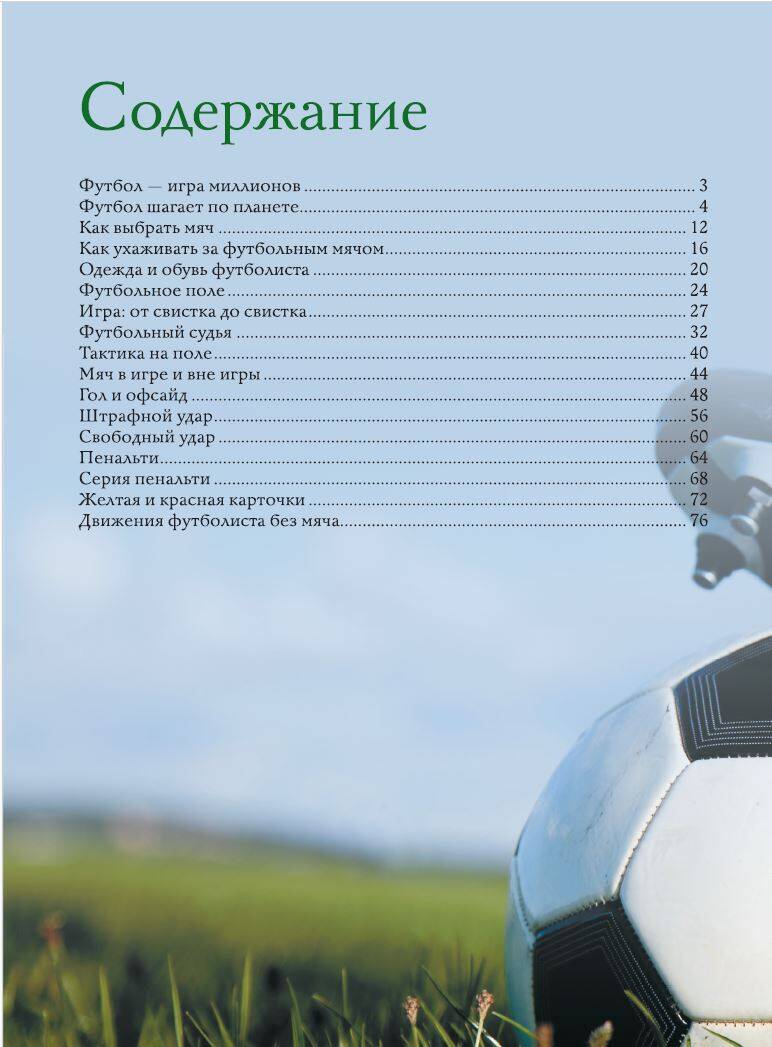 Содержание

Футбол — игра миллионов 3
Футбол шагает по планете 4
Как выбрать мяч 12
Как ухаживать за футбольным мячом 16
Одежда и обувь футболиста 20
Футбольное поле 24
Игра: от свистка до свистка 27
Футбольный судья 32
Тактика на поле 40
Мяч в игре и вне игры 44
Гол и офсайд 48
Штрафной удар 56
Свободный удар 60
Пенальти 64
Серия пенальти 68
Желтая и красная карточки 72
Движения футболиста без мяча 76